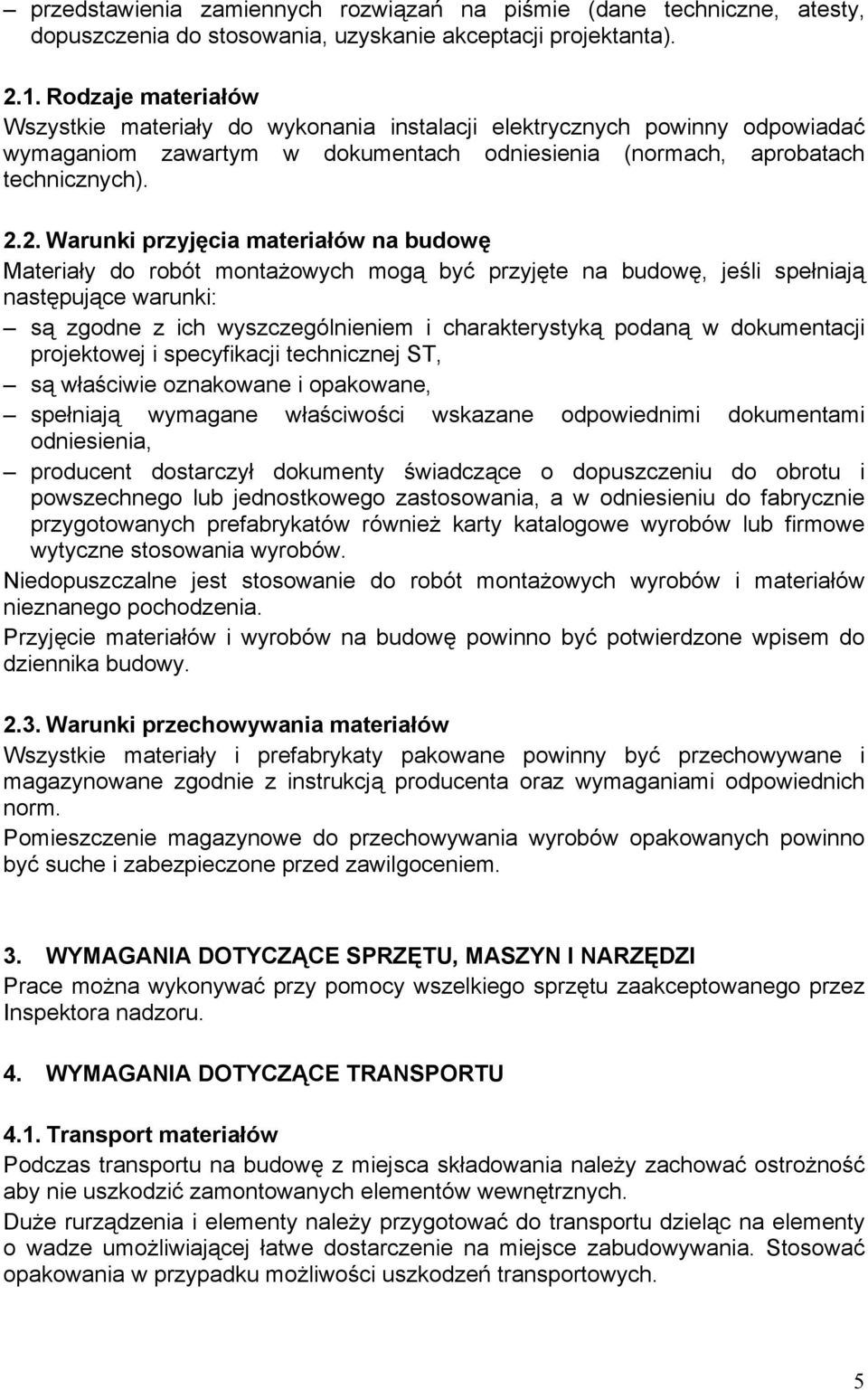 – przedstawienia zamiennych rozwiązań na piśmie (dane techniczne, atesty, dopuszczenia do stosowania, uzyskanie akceptacji projektanta).

2.1. Rodzaje materiałów
Wszystkie materiały do wykonania instalacji elektrycznych powinny odpowiadać wymaganiom zawartym w dokumentach odniesienia (normach, aprobatach technicznych).

2.2. Warunki przyjęcia materiałów na budowę
Materiały do robót montażowych mogą być przyjęte na budowę, jeśli spełniają następujące warunki:
– są zgodne z ich wyszczególnieniem i charakterystyką podaną w dokumentacji projektowej i specyfikacji technicznej ST,
– są właściwie oznakowane i opakowane,
– spełniają wymagane właściwości wskazane odpowiednimi dokumentami odniesienia,
– producent dostarczył dokumenty świadczące o dopuszczeniu do obrotu i powszechnego lub jednostkowego zastosowania, a w odniesieniu do fabrycznie przygotowanych prefabrykatów również karty katalogowe wyrobów lub firmowe wytyczne stosowania wyrobów.
Niedopuszczalne jest stosowanie do robót montażowych wyrobów i materiałów nieznanego pochodzenia.
Przyjęcie materiałów i wyrobów na budowę powinno być potwierdzone wpisem do dziennika budowy.

2.3. Warunki przechowywania materiałów
Wszystkie materiały i prefabrykaty pakowane powinny być przechowywane i magazynowane zgodnie z instrukcją producenta oraz wymaganiami odpowiednich norm.
Pomieszczenie magazynowe do przechowywania wyrobów opakowanych powinno być suche i zabezpieczone przed zawilgoceniem.

3. WYMAGANIA DOTYCZĄCE SPRZĘTU, MASZYN I NARZĘDZI
Prace można wykonywać przy pomocy wszelkiego sprzętu zaakceptowanego przez Inspektora nadzoru.

4. WYMAGANIA DOTYCZĄCE TRANSPORTU

4.1. Transport materiałów
Podczas transportu na budowę z miejsca składowania należy zachować ostrożność aby nie uszkodzić zamontowanych elementów wewnętrznych.
Duże rurządzenia i elementy należy przygotować do transportu dzieląc na elementy o wadze umożliwiającej łatwe dostarczenie na miejsce zabudowywania. Stosować opakowania w przypadku możliwości uszkodzeń transportowych.

5